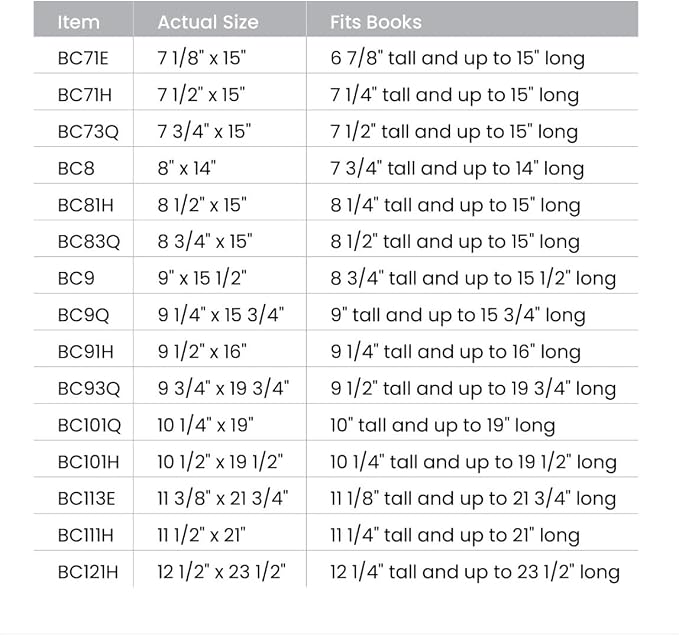 | Item | Actual Size | Fits Books |
|---|---|---|
| BC71E | 7 1/8" x 15" | 6 7/8" tall and up to 15" long |
| BC71H | 7 1/2" x 15" | 7 1/4" tall and up to 15" long |
| BC73Q | 7 3/4" x 15" | 7 1/2" tall and up to 15" long |
| BC8 | 8" x 14" | 7 3/4" tall and up to 14" long |
| BC81H | 8 1/2" x 15" | 8 1/4" tall and up to 15" long |
| BC83Q | 8 3/4" x 15" | 8 1/2" tall and up to 15" long |
| BC9 | 9" x 15 1/2" | 8 3/4" tall and up to 15 1/2" long |
| BC9Q | 9 1/4" x 15 3/4" | 9" tall and up to 15 3/4" long |
| BC91H | 9 1/2" x 16" | 9 1/4" tall and up to 16" long |
| BC93Q | 9 3/4" x 19 3/4" | 9 1/2" tall and up to 19 3/4" long |
| BC101Q | 10 1/4" x 19" | 10" tall and up to 19" long |
| BC101H | 10 1/2" x 19 1/2" | 10 1/4" tall and up to 19 1/2" long |
| BC113E | 11 3/8" x 21 3/4" | 11 1/8" tall and up to 21 3/4" long |
| BC111H | 11 1/2" x 21" | 11 1/4" tall and up to 21" long |
| BC121H | 12 1/2" x 23 1/2" | 12 1/4" tall and up to 23 1/2" long |